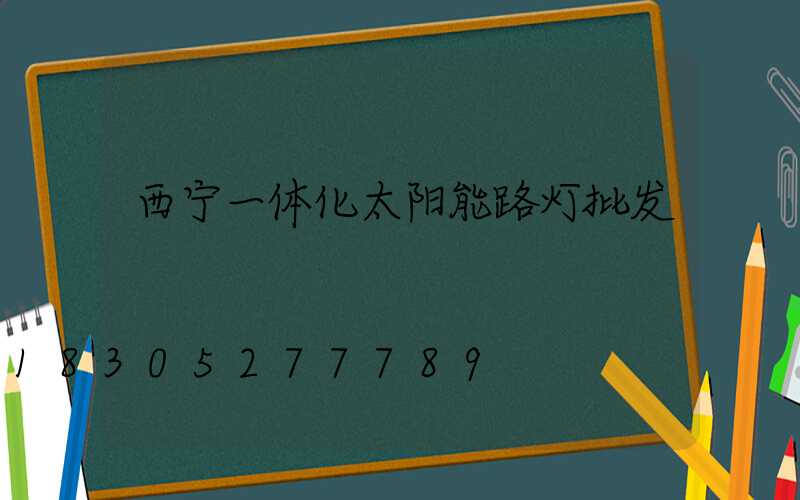 西宁一体化太阳能路灯批发

18305277789